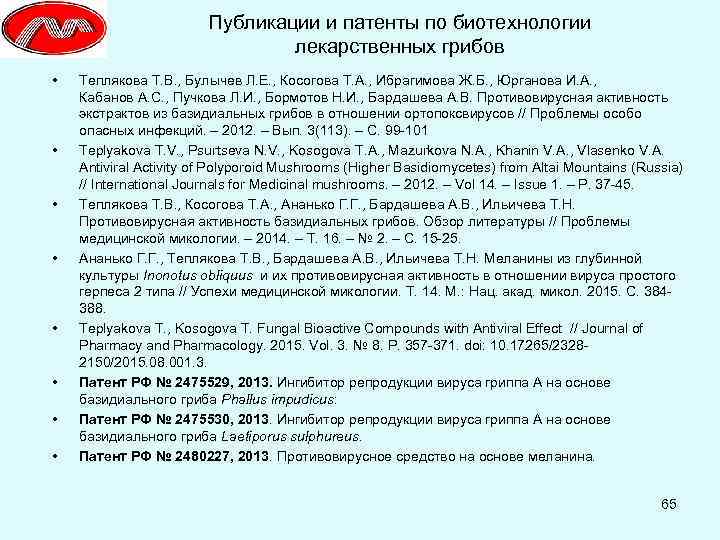 Публикации и патенты по биотехнологии лекарственных грибов

• Теплякова Т.В., Булычев Л.Е., Косогова Т.А., Ибрагимова Ж.Б., Юрганова И.А., Кабанов А.С., Пучкова Л.И., Бормотов Н.И., Бардашева А.В. Противовирусная активность экстрактов из базидиальных грибов в отношении ортопоксвирусов // Проблемы особо опасных инфекций. – 2012. – Вып. 3(113). – С. 99-101
• Teplyakova T.V., Psurtseva N.V., Kosogova T.A., Mazurkova N.A., Khanin V.A., Vlasenko V.A. Antiviral Activity of Polyporoid Mushrooms (Higher Basidiomycetes) from Altai Mountains (Russia) // International Journals for Medicinal mushrooms. – 2012. – Vol 14. – Issue 1. – P. 37-45.
• Теплякова Т.В., Косогова Т.А., Ананько Г.Г., Бардашева А.В., Ильичева Т.Н. Противовирусная активность базидиальных грибов. Обзор литературы // Проблемы медицинской микологии. – 2014. – Т. 16. – № 2. – С. 15-25.
• Ананько Г.Г., Теплякова Т.В., Бардашева А.В., Ильичева Т.Н. Меланины из глубинной культуры Inonotus obliquus и их противовирусная активность в отношении вируса простого герпеса 2 типа // Успехи медицинской микологии. Т. 14. М.: Нац. акад. микол. 2015. С. 384-388.
• Teplyakova T., Kosogova T. Fungal Bioactive Compounds with Antiviral Effect // Journal of Pharmacy and Pharmacology. 2015. Vol. 3. № 8. P. 357-371. doi: 10.17265/2328-2150/2015.08.001.3.
• Патент РФ № 2475529, 2013. Ингибитор репродукции вируса гриппа А на основе базидиального гриба Phallus impudicus:
• Патент РФ № 2475530, 2013. Ингибитор репродукции вируса гриппа А на основе базидиального гриба Laetiporus sulphureus.
• Патент РФ № 2480227, 2013. Противовирусное средство на основе меланина.

65